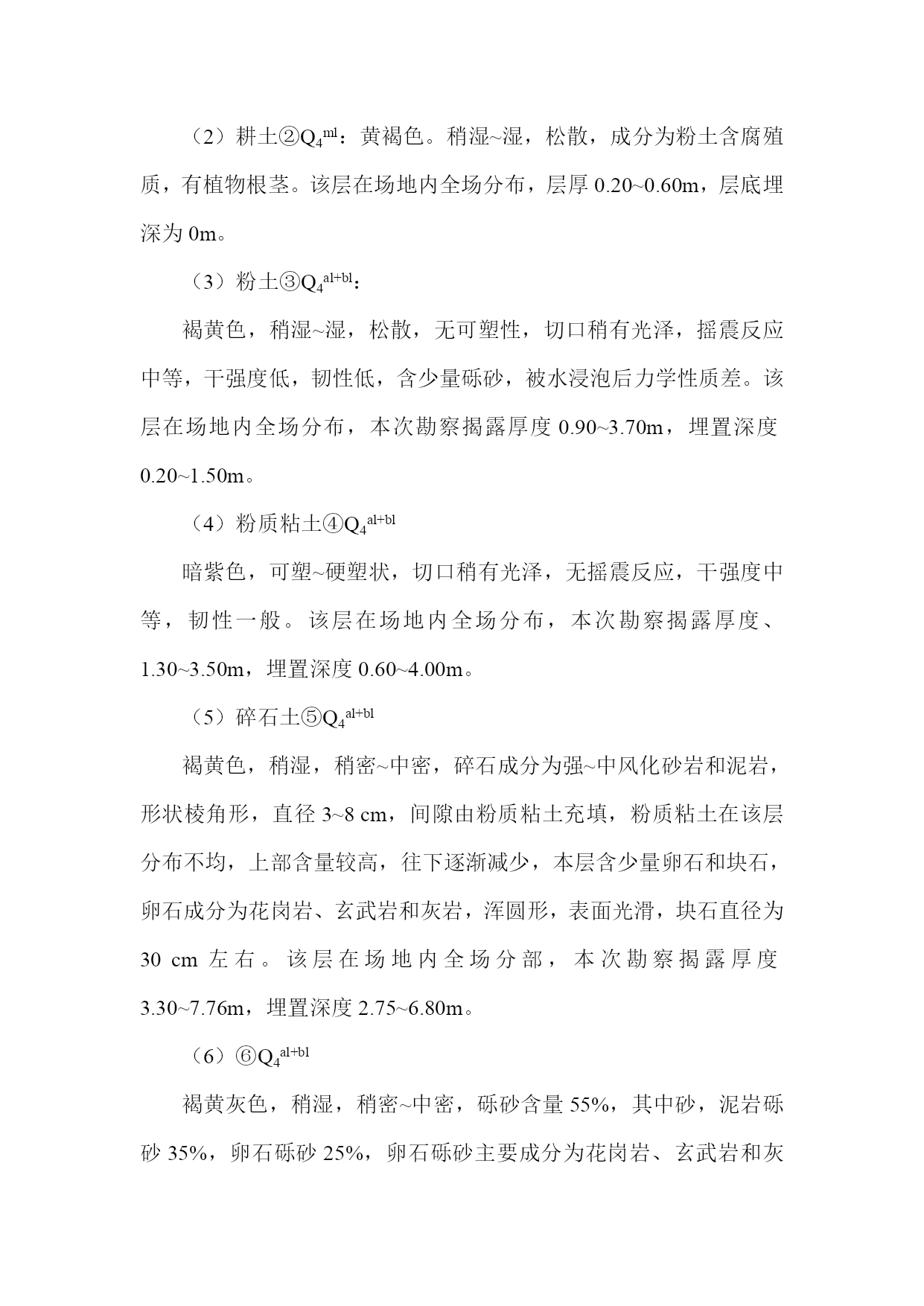 （2）耕土②$Q_4^{ml}$：黄褐色。稍湿~湿，松散，成分为粉土含腐殖质，有植物根茎。该层在场地内全场分布，层厚 0.20~0.60m，层底埋深为 0m。

（3）粉土③$Q_4^{al+bl}$：

褐黄色，稍湿~湿，松散，无可塑性，切口稍有光泽，摇震反应中等，干强度低，韧性低，含少量砾砂，被水浸泡后力学性质差。该层在场地内全场分布，本次勘察揭露厚度 0.90~3.70m，埋置深度 0.20~1.50m。

（4）粉质粘土④$Q_4^{al+bl}$

暗紫色，可塑~硬塑状，切口稍有光泽，无摇震反应，干强度中等，韧性一般。该层在场地内全场分布，本次勘察揭露厚度、1.30~3.50m，埋置深度 0.60~4.00m。

（5）碎石土⑤$Q_4^{al+bl}$

褐黄色，稍湿，稍密~中密，碎石成分为强~中风化砂岩和泥岩，形状棱角形，直径 3~8 cm，间隙由粉质粘土充填，粉质粘土在该层分布不均，上部含量较高，往下逐渐减少，本层含少量卵石和块石，卵石成分为花岗岩、玄武岩和灰岩，浑圆形，表面光滑，块石直径为 30 cm 左右。该层在场地内全场分部，本次勘察揭露厚度 3.30~7.76m，埋置深度 2.75~6.80m。

（6）⑥$Q_4^{al+bl}$

褐黄灰色，稍湿，稍密~中密，砾砂含量 55%，其中砂，泥岩砾砂 35%，卵石砾砂 25%，卵石砾砂主要成分为花岗岩、玄武岩和灰